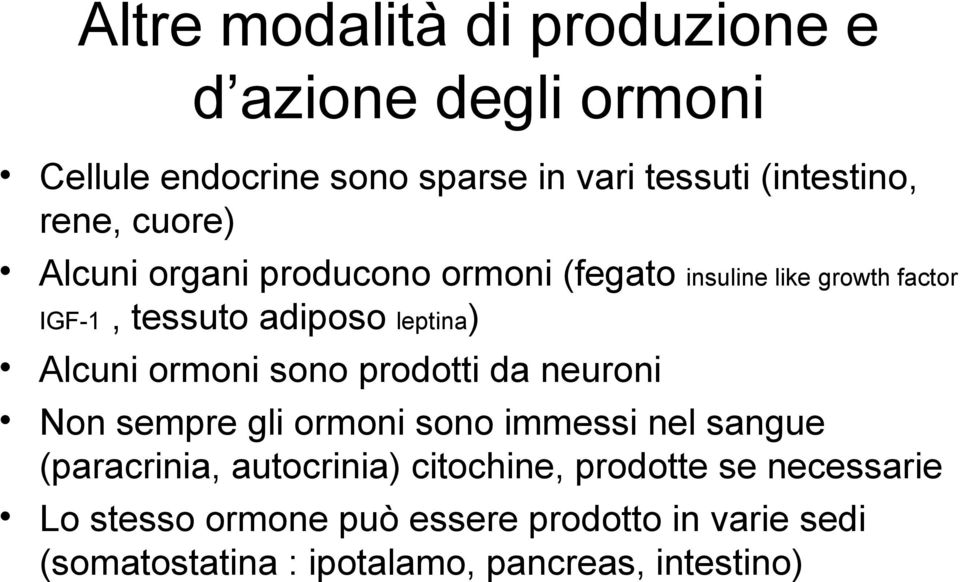 Altre modalità di produzione e d’azione degli ormoni

• Cellule endocrine sono sparse in vari tessuti (intestino, rene, cuore)

• Alcuni organi producono ormoni (fegato insuline like growth factor IGF-1 , tessuto adiposo leptina)

• Alcuni ormoni sono prodotti da neuroni

• Non sempre gli ormoni sono immessi nel sangue (paracrinia, autocrinia) citochine, prodotte se necessarie

• Lo stesso ormone può essere prodotto in varie sedi (somatostatina : ipotalamo, pancreas, intestino)